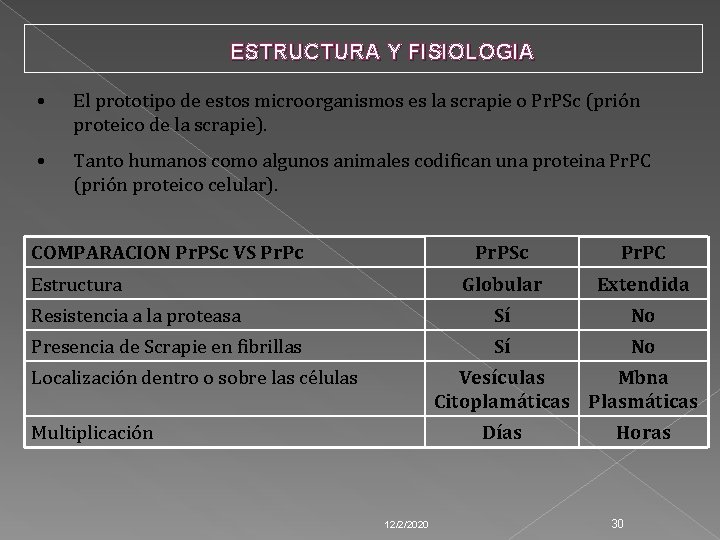 ESTRUCTURA Y FISIOLOGIA

• El prototipo de estos microorganismos es la scrapie o PrPSc (prión proteico de la scrapie).

• Tanto humanos como algunos animales codifican una proteina PrPC (prión proteico celular).

| COMPARACION PrPSc VS PrPc | PrPSc | PrPC |
|---|---|---|
| Estructura | Globular | Extendida |
| Resistencia a la proteasa | Sí | No |
| Presencia de Scrapie en fibrillas | Sí | No |
| Localización dentro o sobre las células | Vesículas Citoplamáticas | Mbna Plasmáticas |
| Multiplicación | Días | Horas |

12/2/2020

30